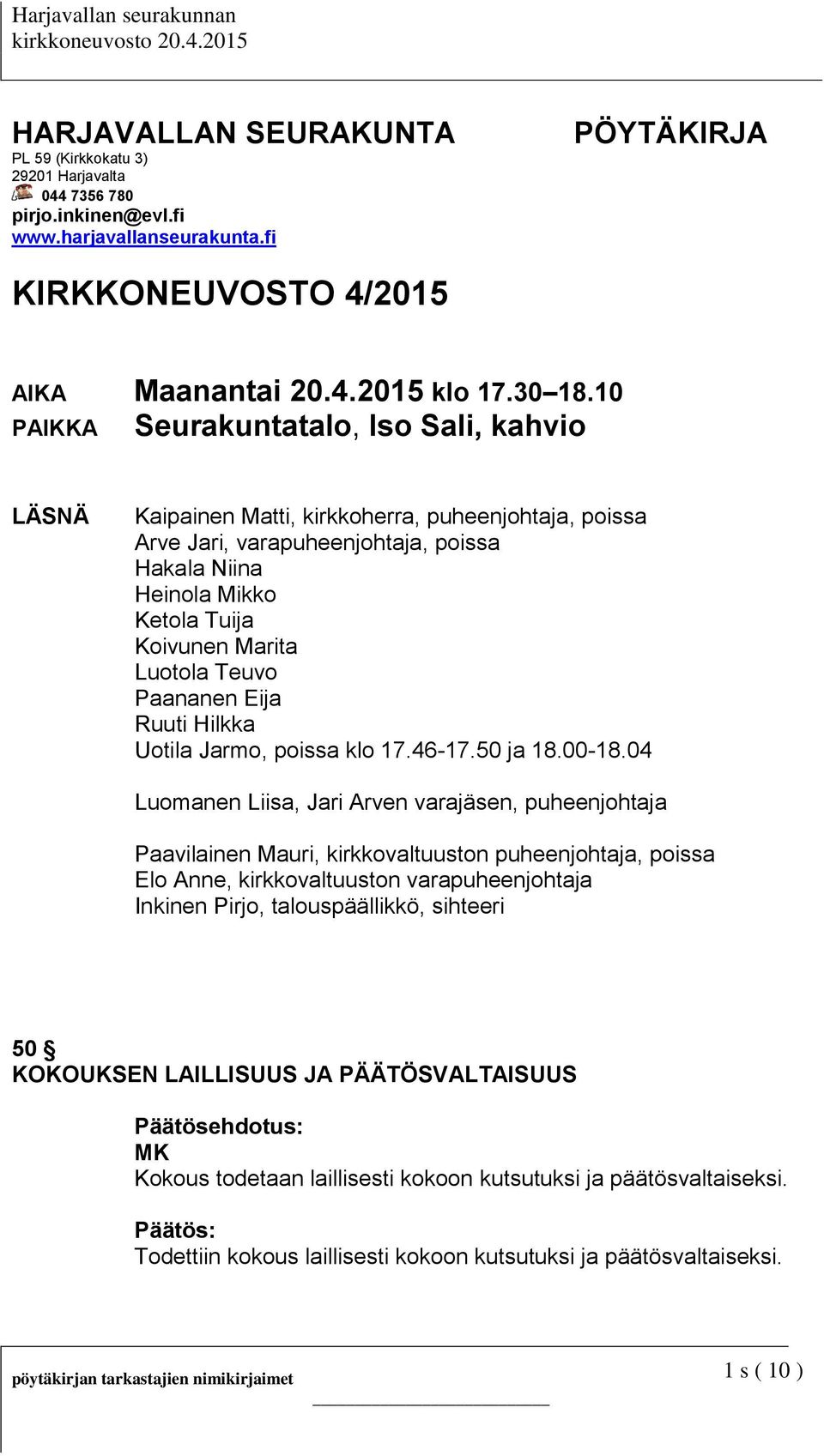 Harjavallan seurakunnan
kirkkoneuvosto 20.4.2015

HARJAVALLAN SEURAKUNTA

PÖYTÄKIRJA

PL 59 (Kirkkokatu 3)
29201 Harjavalta
044 7356 780
pirjo.inkinen@evl.fi
www.harjavallanseurakunta.fi

KIRKKONEUVOSTO 4/2015

AIKA Maanantai 20.4.2015 klo 17.30–18.10
PAIKKA Seurakuntatalo, Iso Sali, kahvio

LÄSNÄ Kaipainen Matti, kirkkoherra, puheenjohtaja, poissa
Arve Jari, varapuheenjohtaja, poissa
Hakala Niina
Heinola Mikko
Ketola Tuija
Koivunen Marita
Luotola Teuvo
Paananen Eija
Ruuti Hilkka
Uotila Jarmo, poissa klo 17.46-17.50 ja 18.00-18.04

Luomanen Liisa, Jari Arven varajäsen, puheenjohtaja

Paavilainen Mauri, kirkkovaltuuston puheenjohtaja, poissa
Elo Anne, kirkkovaltuuston varapuheenjohtaja
Inkinen Pirjo, talouspäällikkö, sihteeri

50 §
KOKOUKSEN LAILLISUUS JA PÄÄTÖSVALTAISUUS

Päätösehdotus:
MK
Kokous todetaan laillisesti kokoon kutsutuksi ja päätösvaltaiseksi.

Päätös:
Todettiin kokous laillisesti kokoon kutsutuksi ja päätösvaltaiseksi.

pöytäkirjan tarkastajien nimikirjaimet

1 s ( 10 )